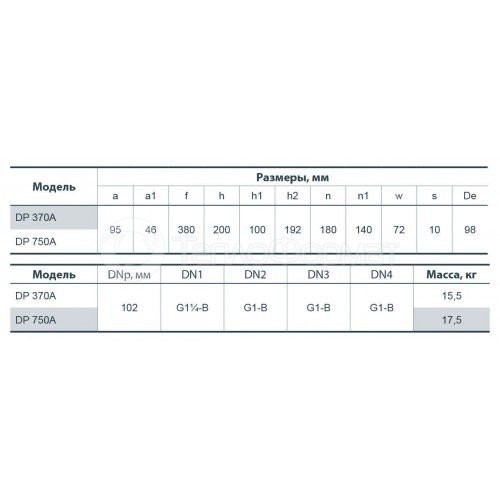 | Модель | Размеры, мм | | | | | | | | | | |
|---|---|---|---|---|---|---|---|---|---|---|---|
| | a | a1 | f | h | h1 | h2 | n | n1 | w | s | De |
| DP 370A | 95 | 46 | 380 | 200 | 100 | 192 | 180 | 140 | 72 | 10 | 98 |
| DP 750A | | | | | | | | | | | |

| Модель | DNp, мм | DN1 | DN2 | DN3 | DN4 | Масса, кг |
|---|---|---|---|---|---|---|
| DP 370A | 102 | G1¼-B | G1-B | G1-B | G1-B | 15,5 |
| DP 750A | | | | | | 17,5 |

ТеплоФормат